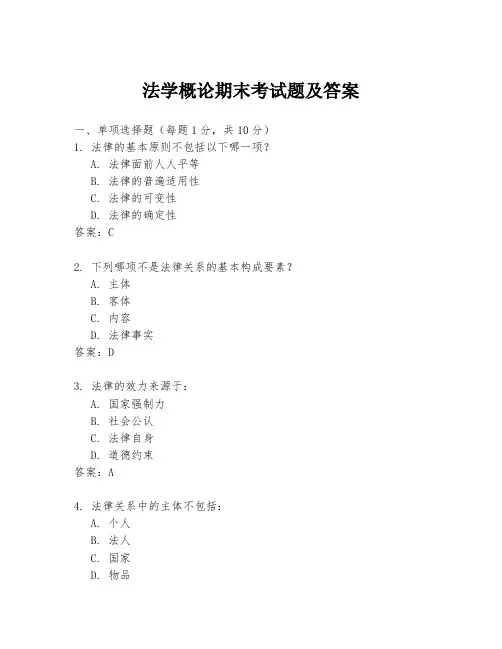 法学概论期末考试题及答案

一、单项选择题（每题1分，共10分）

1. 法律的基本原则不包括以下哪一项？

A. 法律面前人人平等

B. 法律的普遍适用性

C. 法律的可变性

D. 法律的确定性

答案：C

2. 下列哪项不是法律关系的基本构成要素？

A. 主体

B. 客体

C. 内容

D. 法律事实

答案：D

3. 法律的效力来源于：

A. 国家强制力

B. 社会公认

C. 法律自身

D. 道德约束

答案：A

4. 法律关系中的主体不包括：

A. 个人

B. 法人

C. 国家

D. 物品